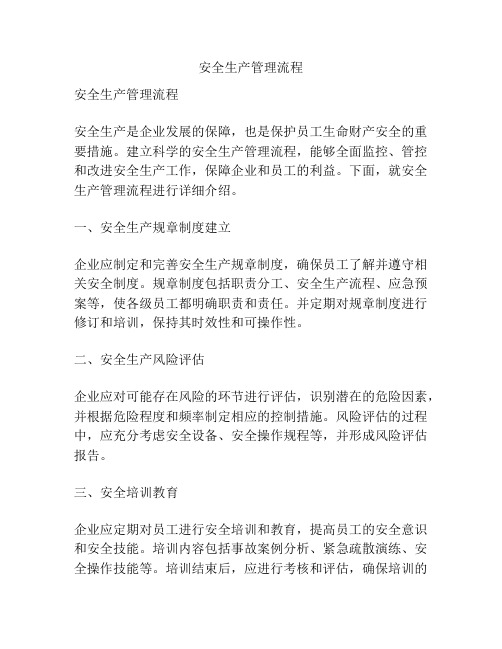 安全生产管理流程

安全生产管理流程

安全生产是企业发展的保障，也是保护员工生命财产安全的重要措施。建立科学的安全生产管理流程，能够全面监控、管控和改进安全生产工作，保障企业和员工的利益。下面，就安全生产管理流程进行详细介绍。

一、安全生产规章制度建立

企业应制定和完善安全生产规章制度，确保员工了解并遵守相关安全制度。规章制度包括职责分工、安全生产流程、应急预案等，使各级员工都明确职责和责任。并定期对规章制度进行修订和培训，保持其时效性和可操作性。

二、安全生产风险评估

企业应对可能存在风险的环节进行评估，识别潜在的危险因素，并根据危险程度和频率制定相应的控制措施。风险评估的过程中，应充分考虑安全设备、安全操作规程等，并形成风险评估报告。

三、安全培训教育

企业应定期对员工进行安全培训和教育，提高员工的安全意识和安全技能。培训内容包括事故案例分析、紧急疏散演练、安全操作技能等。培训结束后，应进行考核和评估，确保培训的